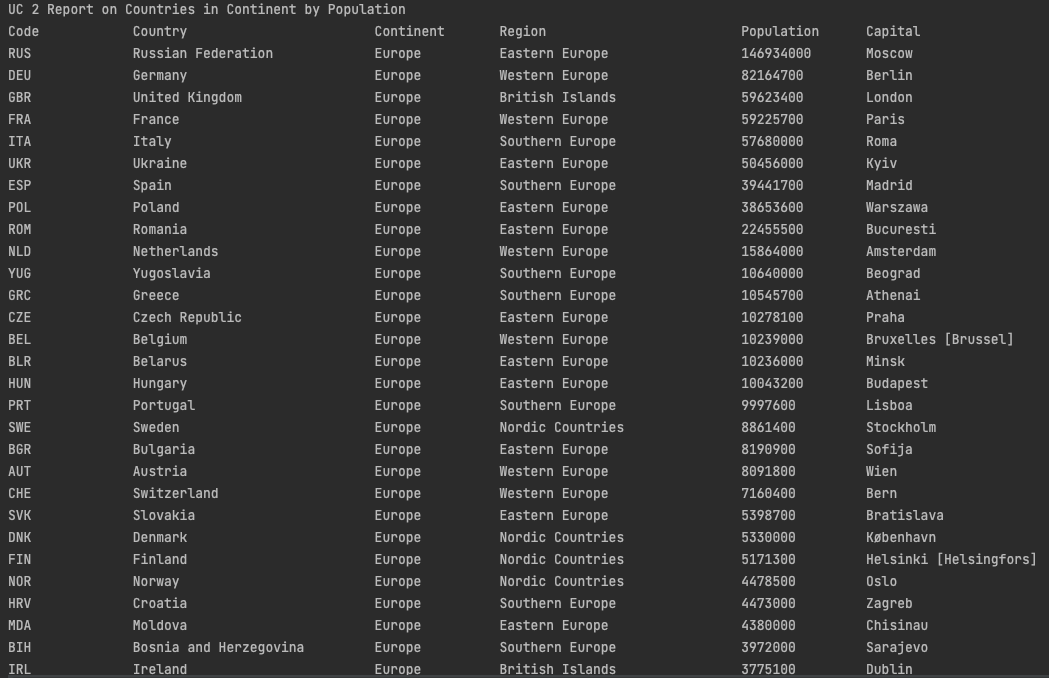 UC 2 Report on Countries in Continent by Population

| Code | Country | Continent | Region | Population | Capital |
|---|---|---|---|---|---|
| RUS | Russian Federation | Europe | Eastern Europe | 146934000 | Moscow |
| DEU | Germany | Europe | Western Europe | 82164700 | Berlin |
| GBR | United Kingdom | Europe | British Islands | 59623400 | London |
| FRA | France | Europe | Western Europe | 59225700 | Paris |
| ITA | Italy | Europe | Southern Europe | 57680000 | Roma |
| UKR | Ukraine | Europe | Eastern Europe | 50456000 | Kyiv |
| ESP | Spain | Europe | Southern Europe | 39441700 | Madrid |
| POL | Poland | Europe | Eastern Europe | 38653600 | Warszawa |
| ROM | Romania | Europe | Eastern Europe | 22455500 | Bucuresti |
| NLD | Netherlands | Europe | Western Europe | 15864000 | Amsterdam |
| YUG | Yugoslavia | Europe | Southern Europe | 10640000 | Beograd |
| GRC | Greece | Europe | Southern Europe | 10545700 | Athenai |
| CZE | Czech Republic | Europe | Eastern Europe | 10278100 | Praha |
| BEL | Belgium | Europe | Western Europe | 10239000 | Bruxelles [Brussel] |
| BLR | Belarus | Europe | Eastern Europe | 10236000 | Minsk |
| HUN | Hungary | Europe | Eastern Europe | 10043200 | Budapest |
| PRT | Portugal | Europe | Southern Europe | 9997600 | Lisboa |
| SWE | Sweden | Europe | Nordic Countries | 8861400 | Stockholm |
| BGR | Bulgaria | Europe | Eastern Europe | 8190900 | Sofija |
| AUT | Austria | Europe | Western Europe | 8091800 | Wien |
| CHE | Switzerland | Europe | Western Europe | 7160400 | Bern |
| SVK | Slovakia | Europe | Eastern Europe | 5398700 | Bratislava |
| DNK | Denmark | Europe | Nordic Countries | 5330000 | København |
| FIN | Finland | Europe | Nordic Countries | 5171300 | Helsinki [Helsingfors] |
| NOR | Norway | Europe | Nordic Countries | 4478500 | Oslo |
| HRV | Croatia | Europe | Southern Europe | 4473000 | Zagreb |
| MDA | Moldova | Europe | Eastern Europe | 4380000 | Chisinau |
| BIH | Bosnia and Herzegovina | Europe | Southern Europe | 3972000 | Sarajevo |
| IRL | Ireland | Europe | British Islands | 3775100 | Dublin |